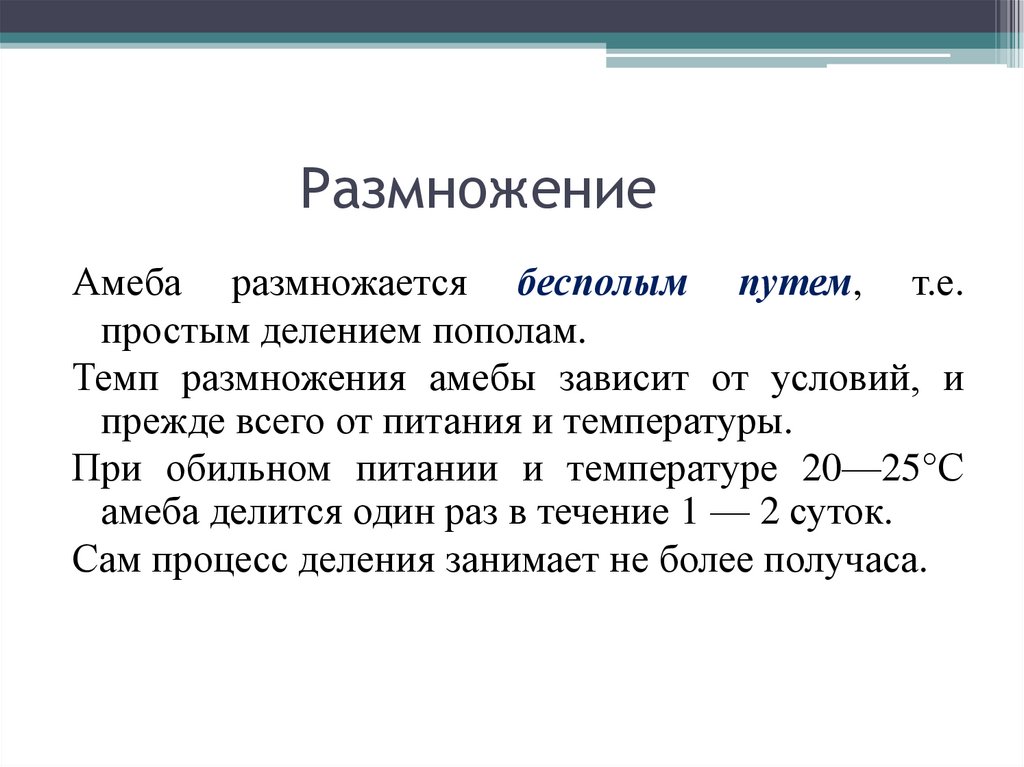 Размножение

Амеба размножается бесполым путем, т.е. простым делением пополам.

Темп размножения амебы зависит от условий, и прежде всего от питания и температуры.

При обильном питании и температуре 20—25°С амеба делится один раз в течение 1 — 2 суток.

Сам процесс деления занимает не более получаса.